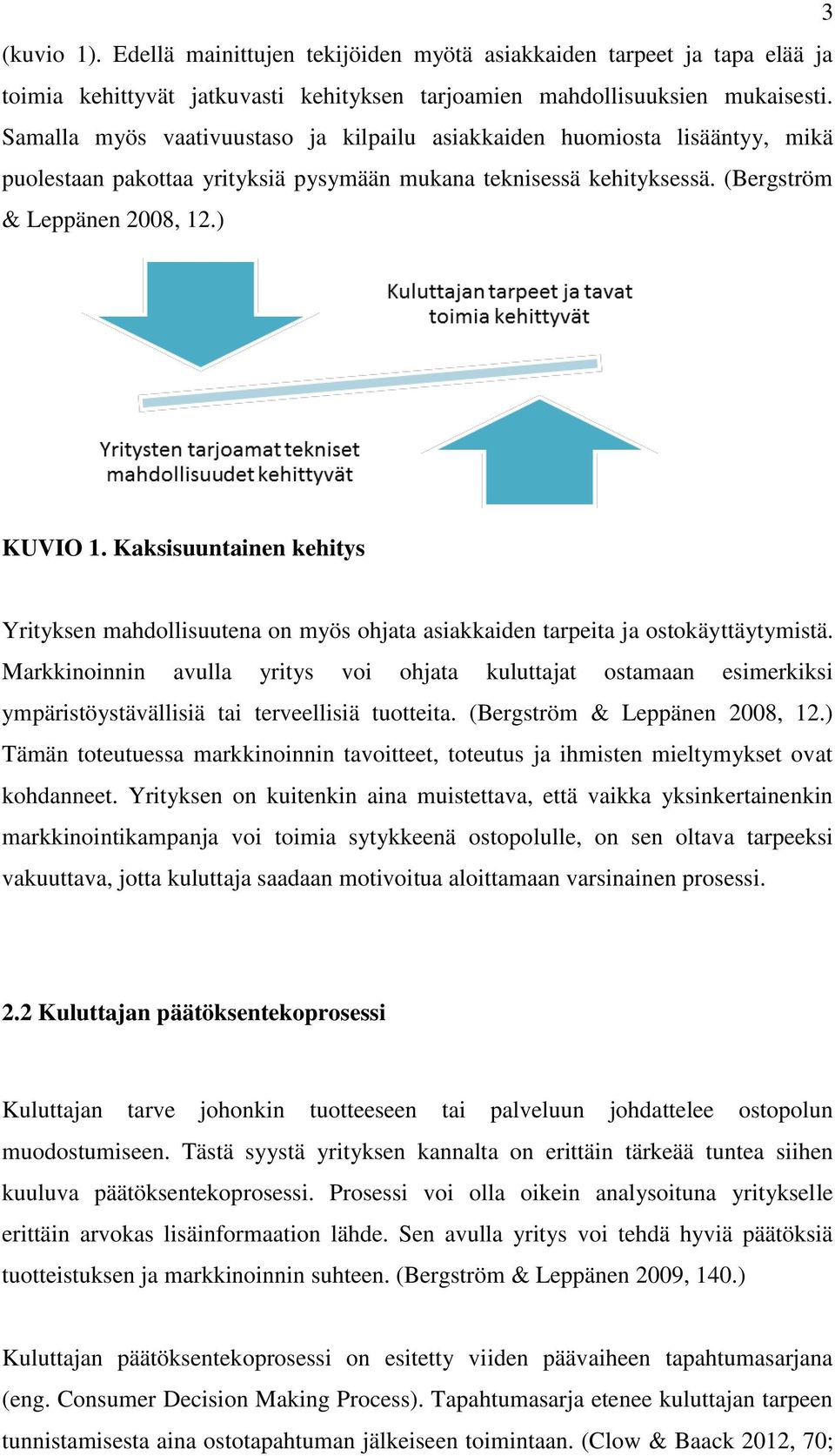 3

(kuvio 1). Edellä mainittujen tekijöiden myötä asiakkaiden tarpeet ja tapa elää ja toimia kehittyvät jatkuvasti kehityksen tarjoamien mahdollisuuksien mukaisesti. Samalla myös vaativuustaso ja kilpailu asiakkaiden huomiosta lisääntyy, mikä puolestaan pakottaa yrityksiä pysymään mukana teknisessä kehityksessä. (Bergström & Leppänen 2008, 12.)

Kuluttajan tarpeet ja tavat toimia kehittyvät

Yritysten tarjoamat tekniset mahdollisuudet kehittyvät

KUVIO 1. Kaksisuuntainen kehitys

Yrityksen mahdollisuutena on myös ohjata asiakkaiden tarpeita ja ostokäyttäytymistä. Markkinoinnin avulla yritys voi ohjata kuluttajat ostamaan esimerkiksi ympäristöystävällisiä tai terveellisiä tuotteita. (Bergström & Leppänen 2008, 12.) Tämän toteutuessa markkinoinnin tavoitteet, toteutus ja ihmisten mieltymykset ovat kohdanneet. Yrityksen on kuitenkin aina muistettava, että vaikka yksinkertainenkin markkinointikampanja voi toimia sytykkeenä ostopolulle, on sen oltava tarpeeksi vakuuttava, jotta kuluttaja saadaan motivoitua aloittamaan varsinainen prosessi.

2.2 Kuluttajan päätöksentekoprosessi

Kuluttajan tarve johonkin tuotteeseen tai palveluun johdattelee ostopolun muodostumiseen. Tästä syystä yrityksen kannalta on erittäin tärkeää tuntea siihen kuuluva päätöksentekoprosessi. Prosessi voi olla oikein analysoituna yritykselle erittäin arvokas lisäinformaation lähde. Sen avulla yritys voi tehdä hyviä päätöksiä tuotteistuksen ja markkinoinnin suhteen. (Bergström & Leppänen 2009, 140.)

Kuluttajan päätöksentekoprosessi on esitetty viiden päävaiheen tapahtumasarjana (eng. Consumer Decision Making Process). Tapahtumasarja etenee kuluttajan tarpeen tunnistamisesta aina ostotapahtuman jälkeiseen toimintaan. (Clow & Baack 2012, 70;